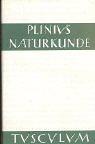 PLINIVS
NATURKUNDE

TVSCVLVM